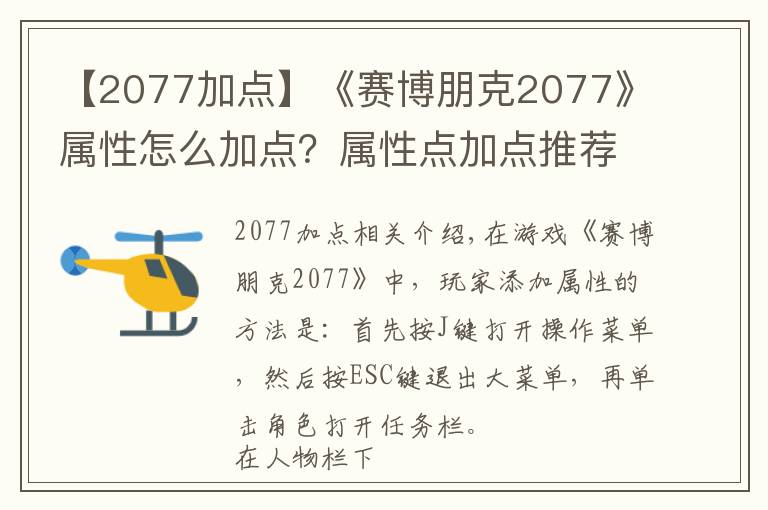 【2077加点】《赛博朋克2077》属性怎么加点？属性点加点推荐

2077加点相关介绍，在游戏《赛博朋克2077》中，玩家添加属性的方法是：首先按J键打开操作菜单，然后按ESC键退出大菜单，再单击角色打开任务栏。
在人物栏下